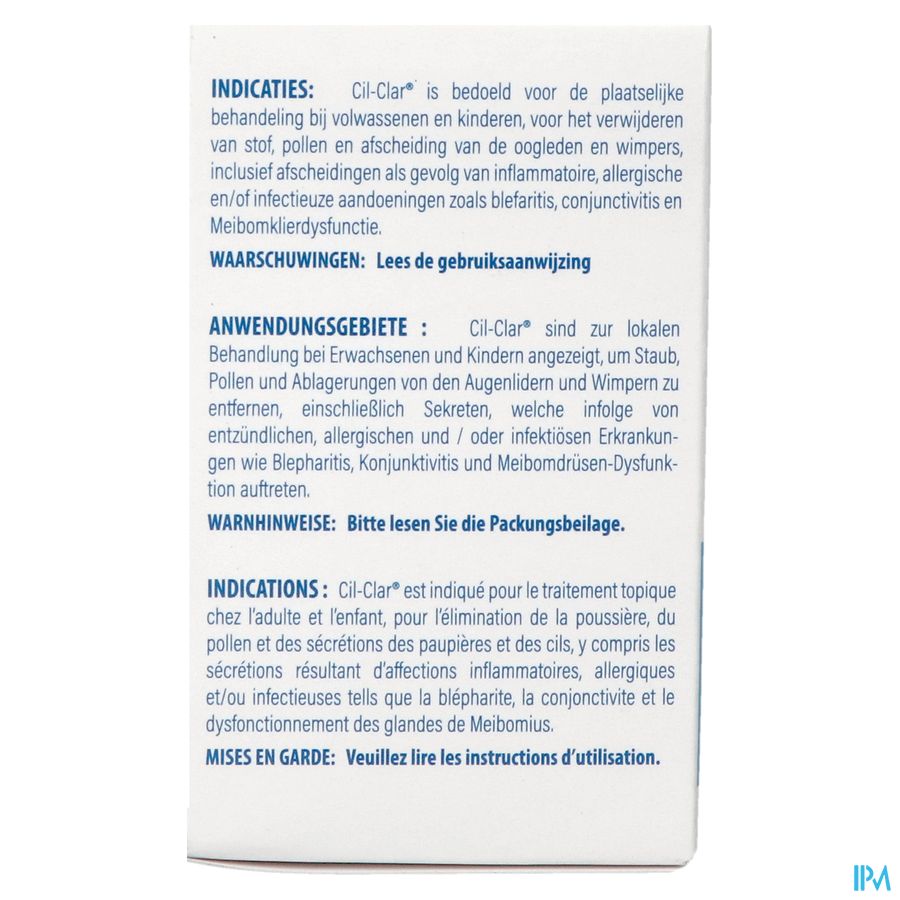 INDICATIES: Cil-Clar® is bedoeld voor de plaatselijke behandeling bij volwassenen en kinderen, voor het verwijderen van stof, pollen en afscheiding van de oogleden en wimpers, inclusief afscheidingen als gevolg van inflammatoire, allergische en/of infectieuze aandoeningen zoals blefaritis, conjunctivitis en Meibomklierdysfunctie.

WAARSCHUWINGEN: Lees de gebruiksaanwijzing

ANWENDUNGSGEBIETE : Cil-Clar® sind zur lokalen Behandlung bei Erwachsenen und Kindern angezeigt, um Staub, Pollen und Ablagerungen von den Augenlidern und Wimpern zu entfernen, einschließlich Sekreten, welche infolge von entzündlichen, allergischen und / oder infektiösen Erkrankungen wie Blepharitis, Konjunktivitis und Meibomdrüsen-Dysfunktion auftreten.

WARNHINWEISE: Bitte lesen Sie die Packungsbeilage.

INDICATIONS : Cil-Clar® est indiqué pour le traitement topique chez l'adulte et l'enfant, pour l'élimination de la poussière, du pollen et des sécrétions des paupières et des cils, y compris les sécrétions résultant d'affections inflammatoires, allergiques et/ou infectieuses tells que la blépharite, la conjonctivite et le dysfonctionnement des glandes de Meibomius.

MISES EN GARDE: Veuillez lire les instructions d'utilisation.

IPM